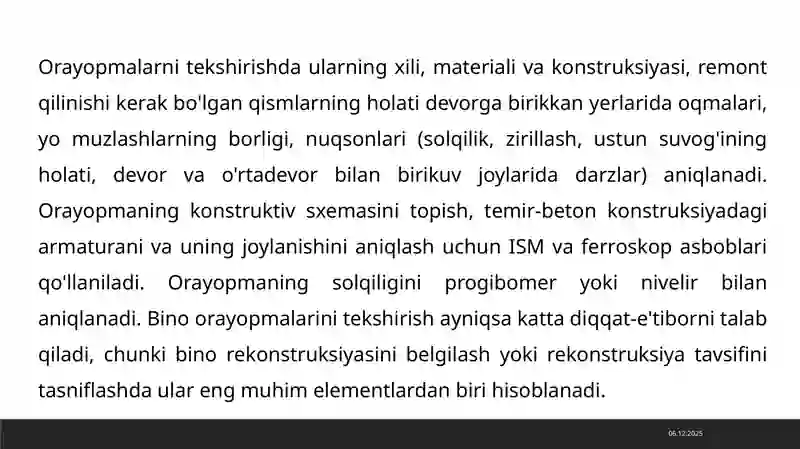 Orayopmalarni tekshirishda ularning xili, materiali va konstruksiyasi, remont qilinishi kerak bo'lgan qismlarning holati devorga birikkan yerlarida oqmalari, yo muzlashlarning borligi, nuqsonlari (solqilik, zirillash, ustun suvog'ining holati, devor va o'rtadevor bilan birikuv joylarida darzlar) aniqlanadi. Orayopmaning konstruktiv sxemasini topish, temir-beton konstruksiyadagi armaturani va uning joylanishini aniqlash uchun ISM va ferroskop asboblari qo'llaniladi. Orayopmaning solqiligini progibomer yoki nivelir bilan aniqlanadi. Bino orayopmalarini tekshirish ayniqsa katta diqqat-e'tiborni talab qiladi, chunki bino rekonstruksiyasini belgilash yoki rekonstruksiya tavsifini tasniflashda ular eng muhim elementlardan biri hisoblanadi.

06.12.2025